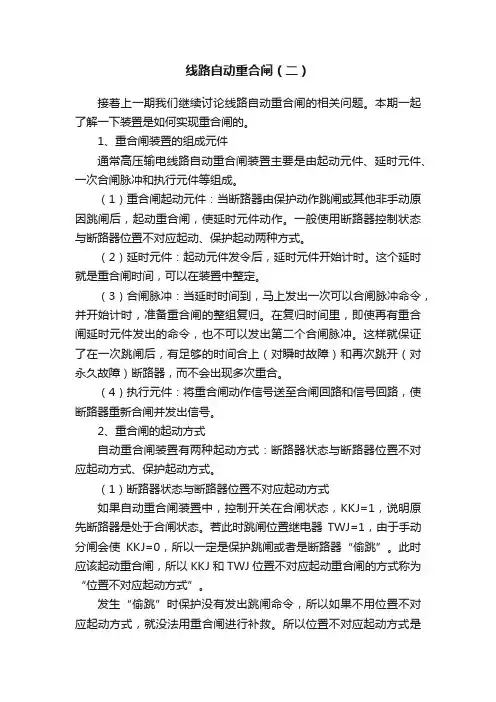 线路自动重合闸（二）

接着上一期我们继续讨论线路自动重合闸的相关问题。本期一起了解一下装置是如何实现重合闸的。

1、重合闸装置的组成元件

通常高压输电线路自动重合闸装置主要是由起动元件、延时元件、一次合闸脉冲和执行元件等组成。

（1）重合闸起动元件：当断路器由保护动作跳闸或其他非手动原因跳闸后，起动重合闸，使延时元件动作。一般使用断路器控制状态与断路器位置不对应起动、保护起动两种方式。

（2）延时元件：起动元件发令后，延时元件开始计时。这个延时就是重合闸时间，可以在装置中整定。

（3）合闸脉冲：当延时时间到，马上发出一次可以合闸脉冲命令，并开始计时，准备重合闸的整组复归。在复归时间里，即使再有重合闸延时元件发出的命令，也不可以发出第二个合闸脉冲。这样就保证了在一次跳闸后，有足够的时间合上（对瞬时故障）和再次跳开（对永久故障）断路器，而不会出现多次重合。

（4）执行元件：将重合闸动作信号送至合闸回路和信号回路，使断路器重新合闸并发出信号。

2、重合闸的起动方式

自动重合闸装置有两种起动方式：断路器状态与断路器位置不对应起动方式、保护起动方式。

（1）断路器状态与断路器位置不对应起动方式

如果自动重合闸装置中，控制开关在合闸状态，KKJ=1，说明原先断路器是处于合闸状态。若此时跳闸位置继电器 TWJ=1，由于手动分闸会使 KKJ=0，所以一定是保护跳闸或者是断路器“偷跳”。此时应该起动重合闸，所以 KKJ 和 TWJ 位置不对应起动重合闸的方式称为“位置不对应起动方式”。

发生“偷跳”时保护没有发出跳闸命令，所以如果不用位置不对应起动方式，就没法用重合闸进行补救。所以位置不对应起动方式是